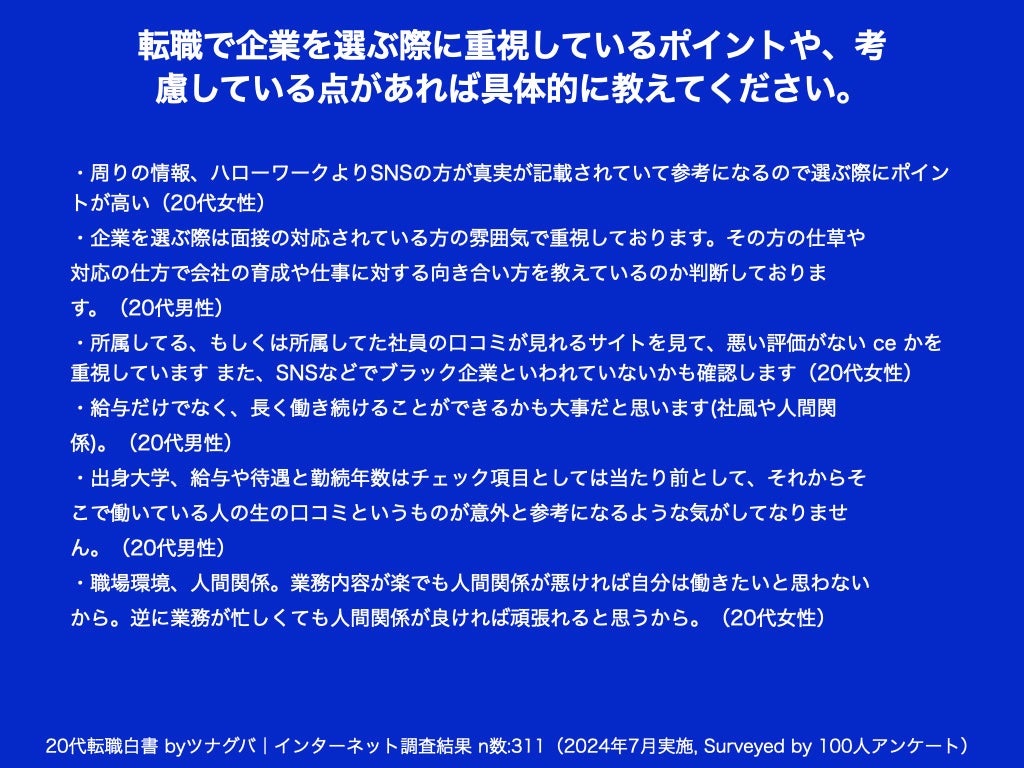 転職で企業を選ぶ際に重視しているポイントや、考慮している点があれば具体的に教えてください。

・周りの情報、ハローワークよりSNSの方が真実が記載されていて参考になるので選ぶ際にポイントが高い（20代女性）

・企業を選ぶ際は面接の対応されている方の雰囲気で重視しております。その方の仕草や対応の仕方で会社の育成や仕事に対する向き合い方を教えているのか判断しております。（20代男性）

・所属してる、もしくは所属してた社員の口コミが見れるサイトを見て、悪い評価がない ce かを重視しています また、SNSなどでブラック企業といわれていないかも確認します（20代女性）

・給与だけでなく、長く働き続けることができるかも大事だと思います(社風や人間関係)。（20代男性）

・出身大学、給与や待遇と勤続年数はチェック項目としては当たり前として、それからそこで働いている人の生の口コミというものが意外と参考になるような気がしてなりません。（20代男性）

・職場環境、人間関係。業務内容が楽でも人間関係が悪ければ自分は働きたいと思わないから。逆に業務が忙しくても人間関係が良ければ頑張れると思うから。（20代女性）

20代転職白書 byツナグバ｜インターネット調査結果 n数:311（2024年7月実施, Surveyed by 100人アンケート）